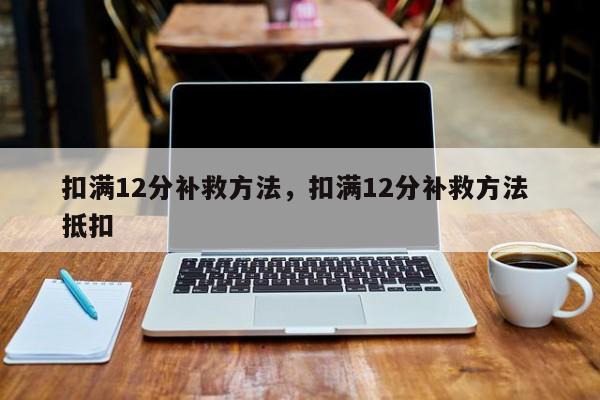 扣满12分补救方法，扣满12分补救方法抵扣